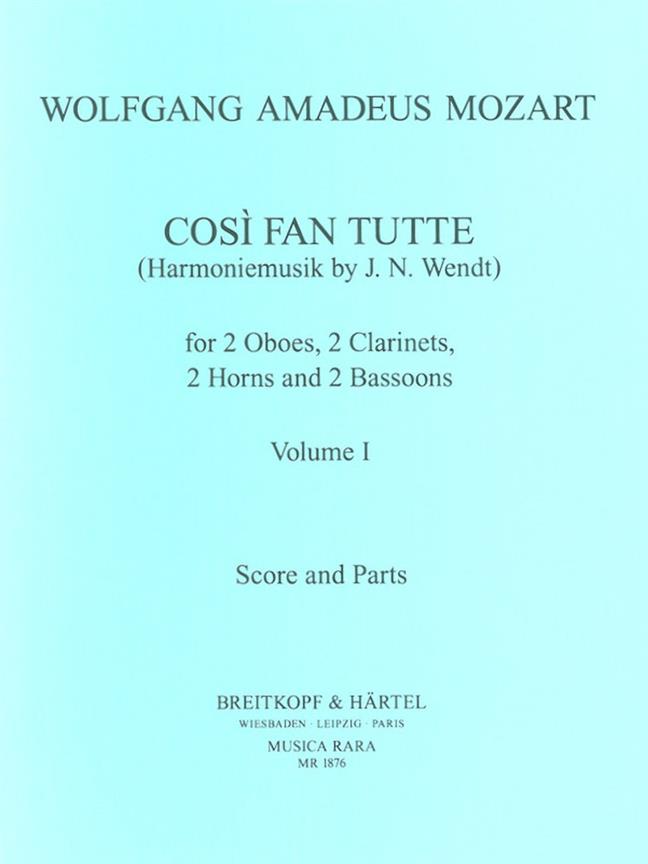 WOLFGANG AMADEUS MOZART

COSÌ FAN TUTTE
(Harmoniemusik by J. N. Wendt)

for 2 Oboes, 2 Clarinets,
2 Horns and 2 Bassoons

Volume I

Score and Parts

BREITKOPF & HÄRTEL
WIESBADEN · LEIPZIG · PARIS
MUSICA RARA
MR 1876